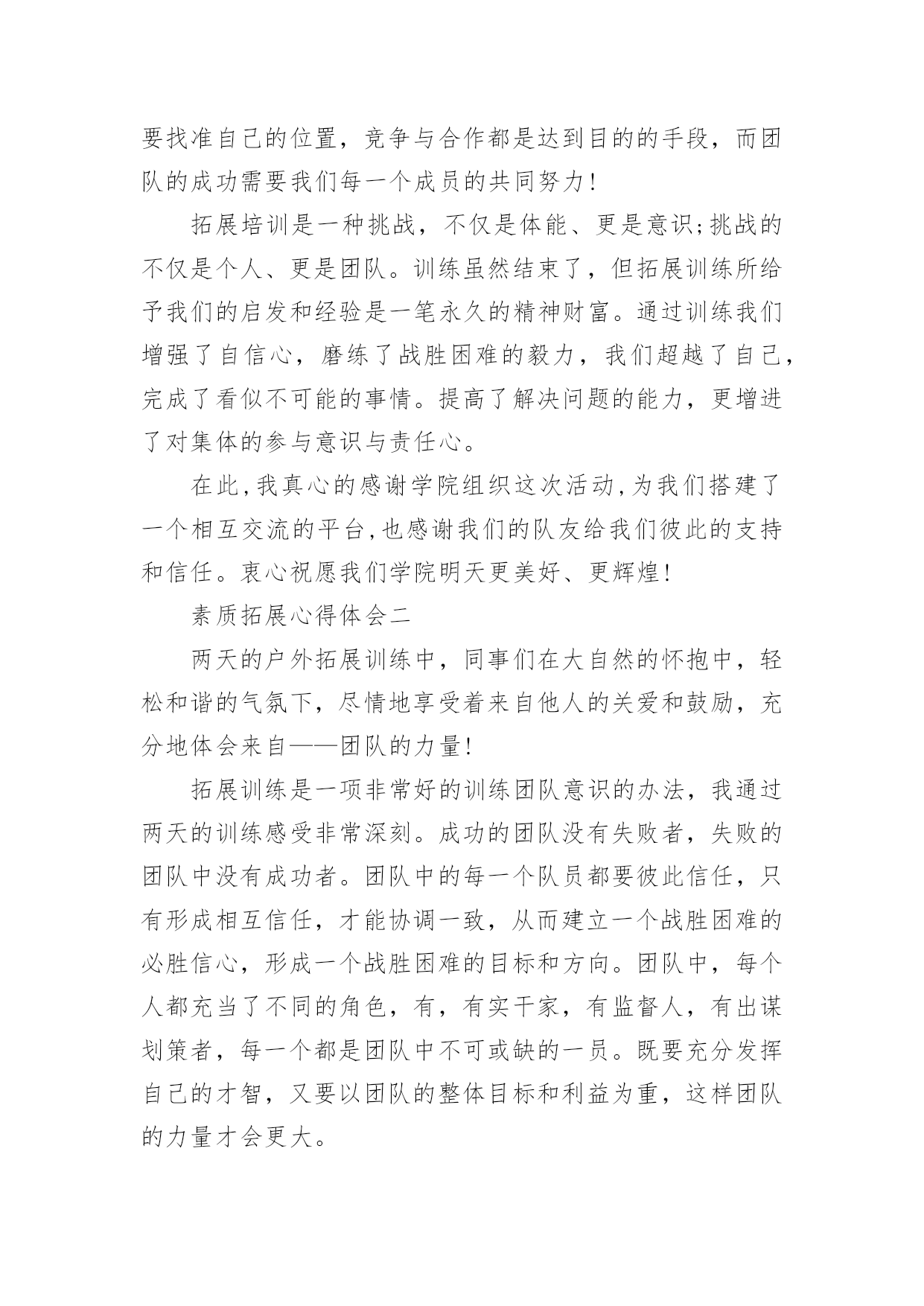 要找准自己的位置，竞争与合作都是达到目的的手段，而团队的成功需要我们每一个成员的共同努力！

拓展培训是一种挑战，不仅是体能、更是意识;挑战的不仅是个人、更是团队。训练虽然结束了，但拓展训练所给予我们的启发和经验是一笔永久的精神财富。通过训练我们增强了自信心，磨练了战胜困难的毅力，我们超越了自己，完成了看似不可能的事情。提高了解决问题的能力，更增进了对集体的参与意识与责任心。

在此,我真心的感谢学院组织这次活动,为我们搭建了一个相互交流的平台,也感谢我们的队友给我们彼此的支持和信任。衷心祝愿我们学院明天更美好、更辉煌！

素质拓展心得体会二

两天的户外拓展训练中，同事们在大自然的怀抱中，轻松和谐的气氛下，尽情地享受着来自他人的关爱和鼓励，充分地体会来自——团队的力量！

拓展训练是一项非常好的训练团队意识的办法，我通过两天的训练感受非常深刻。成功的团队没有失败者，失败的团队中没有成功者。团队中的每一个队员都要彼此信任，只有形成相互信任，才能协调一致，从而建立一个战胜困难的必胜信心，形成一个战胜困难的目标和方向。团队中，每个人都充当了不同的角色，有，有实干家，有监督人，有出谋划策者，每一个都是团队中不可或缺的一员。既要充分发挥自己的才智，又要以团队的整体目标和利益为重，这样团队的力量才会更大。